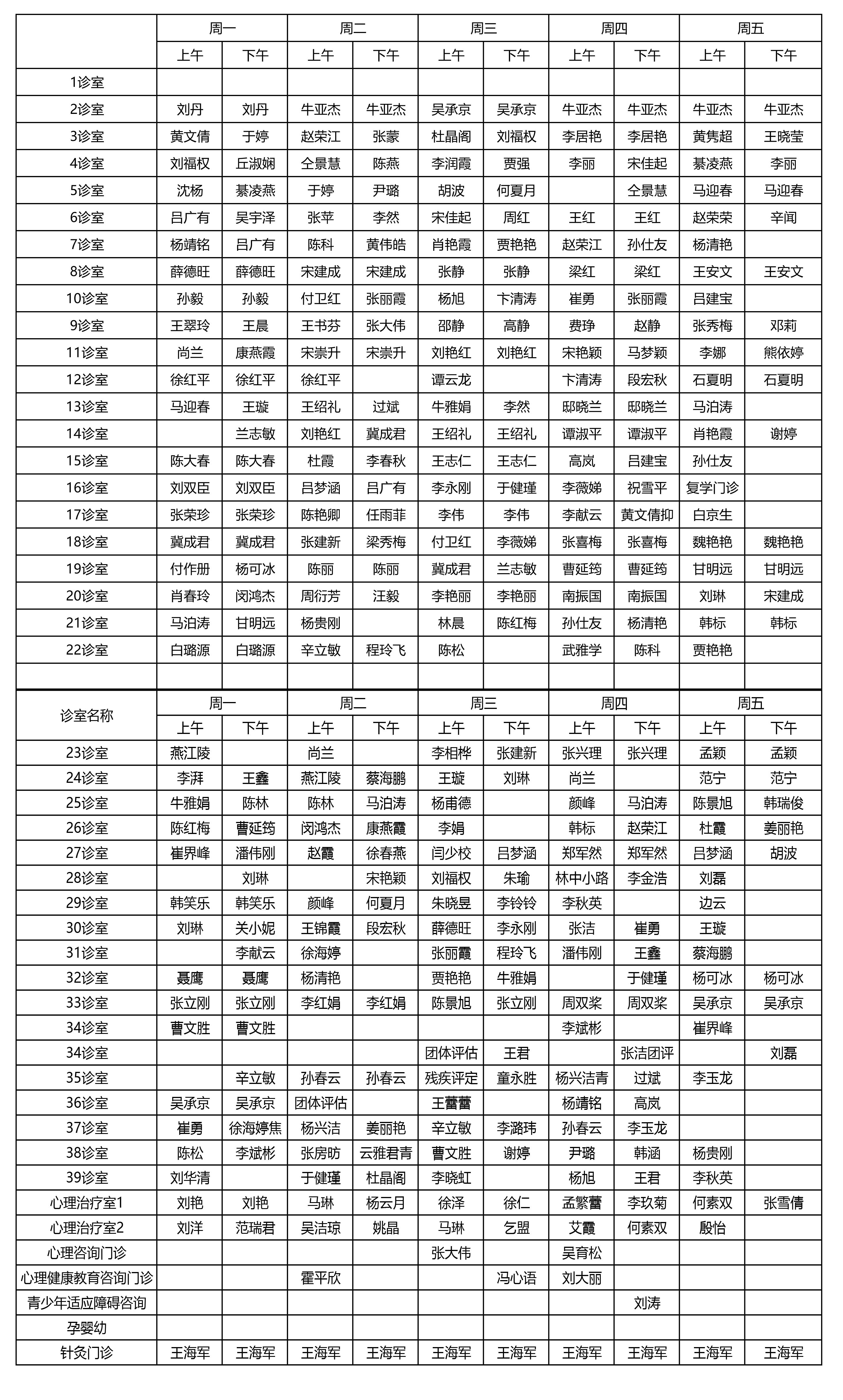 | | 周一 | | 周二 | | 周三 | | 周四 | | 周五 | |
|---|---|---|---|---|---|---|---|---|---|---|
| | 上午 | 下午 | 上午 | 下午 | 上午 | 下午 | 上午 | 下午 | 上午 | 下午 |
| 1诊室 | | | | | | | | | | |
| 2诊室 | 刘丹 | 刘丹 | 牛亚杰 | 牛亚杰 | 吴承京 | 吴承京 | 牛亚杰 | 牛亚杰 | 牛亚杰 | 牛亚杰 |
| 3诊室 | 黄文倩 | 于婷 | 赵荣江 | 张蒙 | 杜晶阁 | 刘福权 | 李居艳 | 李居艳 | 黄隽超 | 王晓莹 |
| 4诊室 | 刘福权 | 丘淑娴 | 仝景慧 | 陈燕 | 李润霞 | 贾强 | 李丽 | 宋佳起 | 綦凌燕 | 李丽 |
| 5诊室 | 沈杨 | 綦凌燕 | 于婷 | 尹璐 | 胡波 | 何夏月 | | 仝景慧 | 马迎春 | 马迎春 |
| 6诊室 | 吕广有 | 吴宇泽 | 张苹 | 李然 | 宋佳起 | 周红 | 王红 | 王红 | 赵荣荣 | 辛闻 |
| 7诊室 | 杨靖铭 | 吕广有 | 陈科 | 黄伟皓 | 肖艳霞 | 贾艳艳 | 赵荣江 | 孙仕友 | 杨清艳 | |
| 8诊室 | 薛德旺 | 薛德旺 | 宋建成 | 宋建成 | 张静 | 张静 | 梁红 | 梁红 | 王安文 | 王安文 |
| 10诊室 | 孙毅 | 孙毅 | 付卫红 | 张丽霞 | 杨旭 | 卞清涛 | 崔勇 | 张丽霞 | 吕建宝 | |
| 9诊室 | 王翠玲 | 王晨 | 王书芬 | 张大伟 | 邵静 | 高静 | 费琤 | 赵静 | 张秀梅 | 邓莉 |
| 11诊室 | 尚兰 | 康燕霞 | 宋崇升 | 宋崇升 | 刘艳红 | 刘艳红 | 宋艳颖 | 马梦颖 | 李娜 | 熊依婷 |
| 12诊室 | 徐红平 | 徐红平 | 徐红平 | | 谭云龙 | | 卞清涛 | 段宏秋 | 石夏明 | 石夏明 |
| 13诊室 | 马迎春 | 王璇 | 王绍礼 | 过斌 | 牛雅娟 | 李然 | 邸晓兰 | 邸晓兰 | 马泊涛 | |
| 14诊室 | | 兰志敏 | 刘艳红 | 冀成君 | 王绍礼 | 王绍礼 | 谭淑平 | 谭淑平 | 肖艳霞 | 谢婷 |
| 15诊室 | 陈大春 | 陈大春 | 杜霞 | 李春秋 | 王志仁 | 王志仁 | 高岚 | 吕建宝 | 孙仕友 | |
| 16诊室 | 刘双臣 | 刘双臣 | 吕梦涵 | 吕广有 | 李永刚 | 于健瑾 | 李薇娣 | 祝雪平 | 复学门诊 | |
| 17诊室 | 张荣珍 | 张荣珍 | 陈艳卿 | 任雨菲 | 李伟 | 李伟 | 李献云 | 黄文倩抑 | 白京生 | |
| 18诊室 | 冀成君 | 冀成君 | 张建新 | 梁秀梅 | 付卫红 | 李薇娣 | 张喜梅 | 张喜梅 | 魏艳艳 | 魏艳艳 |
| 19诊室 | 付作册 | 杨可冰 | 陈丽 | 陈丽 | 冀成君 | 兰志敏 | 曹延筠 | 曹延筠 | 甘明远 | 甘明远 |
| 20诊室 | 肖春玲 | 闵鸿杰 | 周衍芳 | 汪毅 | 李艳丽 | 李艳丽 | 南振国 | 南振国 | 刘琳 | 宋建成 |
| 21诊室 | 马泊涛 | 甘明远 | 杨贵刚 | | 林晨 | 陈红梅 | 孙仕友 | 杨清艳 | 韩标 | 韩标 |
| 22诊室 | 白璐源 | 白璐源 | 辛立敏 | 程玲飞 | 陈松 | | 武雅学 | 陈科 | 贾艳艳 | |
| | | | | | | | | | | |

| 诊室名称 | 周一 | | 周二 | | 周三 | | 周四 | | 周五 | |
|---|---|---|---|---|---|---|---|---|---|---|
| | 上午 | 下午 | 上午 | 下午 | 上午 | 下午 | 上午 | 下午 | 上午 | 下午 |
| 23诊室 | 燕江陵 | | 尚兰 | | 李相桦 | 张建新 | 张兴理 | 张兴理 | 孟颖 | 孟颖 |
| 24诊室 | 李湃 | 王鑫 | 燕江陵 | 蔡海鹏 | 王璇 | 刘琳 | 尚兰 | | 范宁 | 范宁 |
| 25诊室 | 牛雅娟 | 陈林 | 陈林 | 马泊涛 | 杨甫德 | | 颜峰 | 马泊涛 | 陈景旭 | 韩瑞俊 |
| 26诊室 | 陈红梅 | 曹延筠 | 闵鸿杰 | 康燕霞 | 李娟 | | 韩标 | 赵荣江 | 杜霞 | 姜丽艳 |
| 27诊室 | 崔界峰 | 潘伟刚 | 赵霞 | 徐春燕 | 闫少校 | 吕梦涵 | 郑军然 | 郑军然 | 吕梦涵 | 胡波 |
| 28诊室 | | 刘琳 | | 宋艳颖 | 刘福权 | 朱瑜 | 林中小路 | 李金浩 | 刘磊 | |
| 29诊室 | 韩笑乐 | 韩笑乐 | 颜峰 | 何夏月 | 朱晓昱 | 李铃铃 | 李秋英 | | 边云 | |
| 30诊室 | 刘琳 | 关小妮 | 王锦霞 | 段宏秋 | 薛德旺 | 李永刚 | 张洁 | 崔勇 | 王璇 | |
| 31诊室 | | 李献云 | 徐海婷 | | 张丽霞 | 程玲飞 | 潘伟刚 | 王鑫 | 蔡海鹏 | |
| 32诊室 | 聂鹰 | 聂鹰 | 杨清艳 | | 贾艳艳 | 牛雅娟 | | 于健瑾 | 杨可冰 | 杨可冰 |
| 33诊室 | 张立刚 | 张立刚 | 李红娟 | 李红娟 | 陈景旭 | 张立刚 | 周双桨 | 周双桨 | 吴承京 | 吴承京 |
| 34诊室 | 曹文胜 | 曹文胜 | | | | | 李斌彬 | | 崔界峰 | |
| 34诊室 | | | | | 团体评估 | 王君 | | 张洁团评 | | 刘磊 |
| 35诊室 | | 辛立敏 | 孙春云 | 孙春云 | 残疾评定 | 童永胜 | 杨兴洁青 | 过斌 | 李玉龙 | |
| 36诊室 | 吴承京 | 吴承京 | 团体评估 | | 王蕾蕾 | | 杨靖铭 | 高岚 | | |
| 37诊室 | 崔勇 | 徐海婷焦 | 杨兴洁 | 姜丽艳 | 辛立敏 | 李潞玮 | 孙春云 | 李玉龙 | | |
| 38诊室 | 陈松 | 李斌彬 | 张房昉 | 云雅君青 | 曹文胜 | 谢婷 | 尹璐 | 韩涵 | 杨贵刚 | |
| 39诊室 | 刘华清 | | 于健瑾 | 杜晶阁 | 李晓虹 | | 杨旭 | 王君 | 李秋英 | |
| 心理治疗室1 | 刘艳 | 刘艳 | 马琳 | 杨云月 | 徐泽 | 徐仁 | 孟繁蕾 | 李玖菊 | 何素双 | 张雪倩 |
| 心理治疗室2 | 刘洋 | 范瑞君 | 吴洁琼 | 姚晶 | 马琳 | 乞盟 | 艾霞 | 何素双 | 殷怡 | |
| 心理咨询门诊 | | | | | 张大伟 | | 吴育松 | | | |
| 心理健康教育咨询门诊 | | | 霍平欣 | | | 冯心语 | 刘大丽 | | | |
| 青少年适应障碍咨询 | | | | | | | | 刘涛 | | |
| 孕婴幼 | | | | | | | | | | |
| 针灸门诊 | 王海军 | 王海军 | 王海军 | 王海军 | 王海军 | 王海军 | 王海军 | 王海军 | 王海军 | 王海军 |